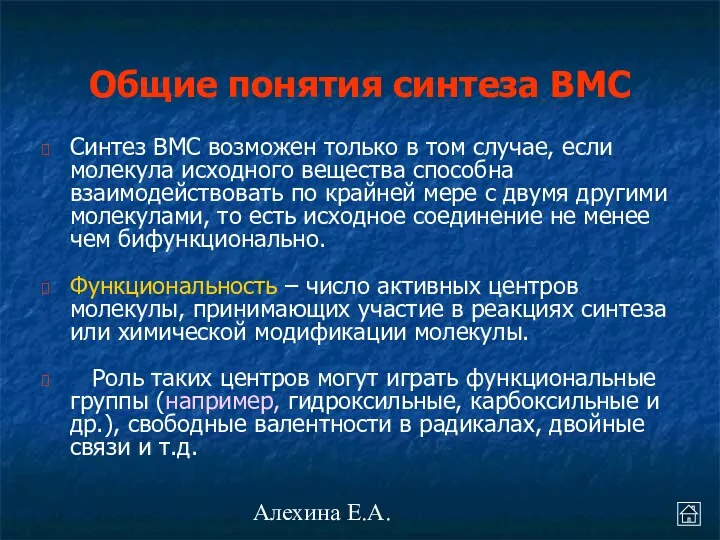 Общие понятия синтеза ВМС

Синтез ВМС возможен только в том случае, если молекула исходного вещества способна взаимодействовать по крайней мере с двумя другими молекулами, то есть исходное соединение не менее чем бифункционально.

Функциональность – число активных центров молекулы, принимающих участие в реакциях синтеза или химической модификации молекулы.

Роль таких центров могут играть функциональные группы (например, гидроксильные, карбоксильные и др.), свободные валентности в радикалах, двойные связи и т.д.

Алехина Е.А.